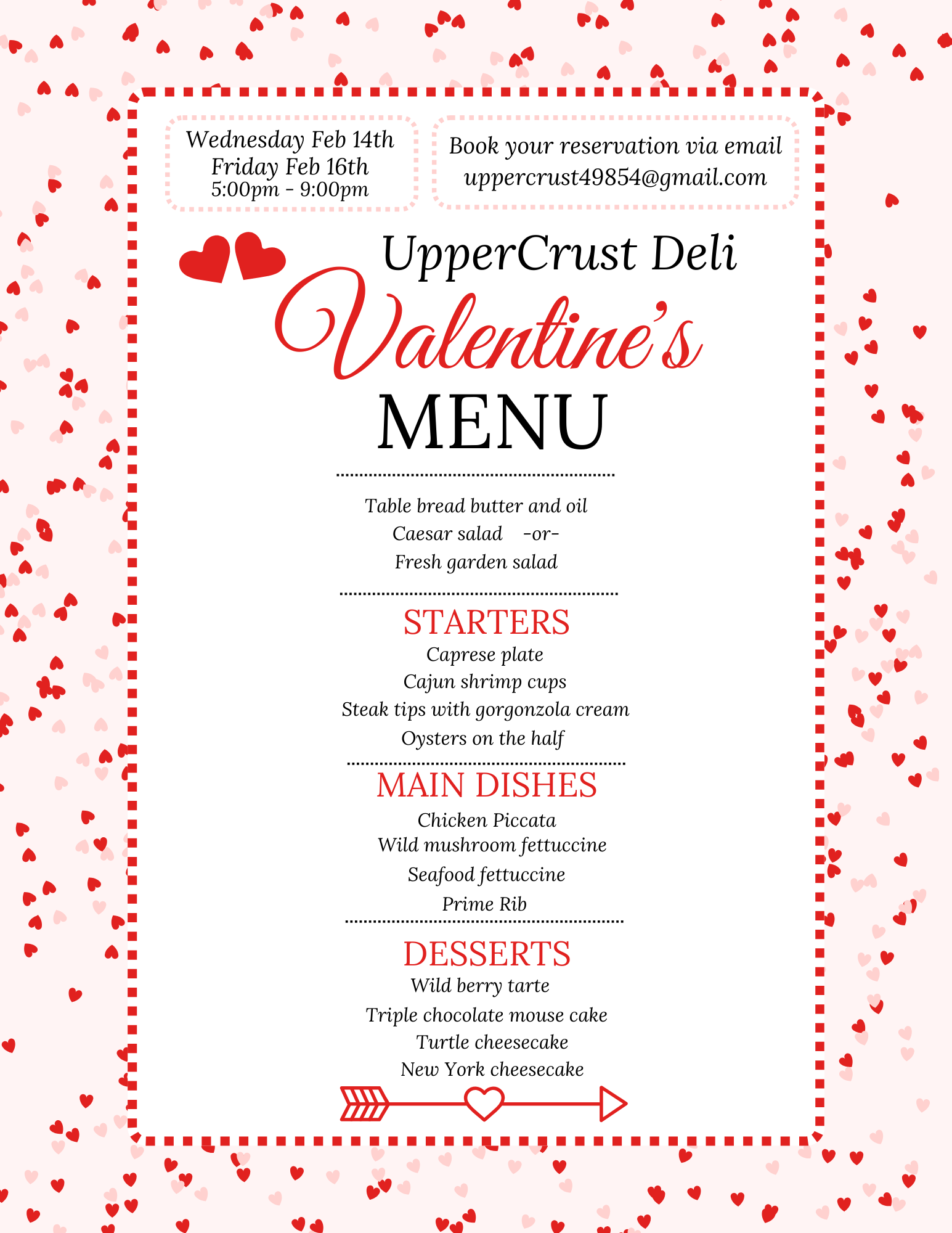 Wednesday Feb 14th
Friday Feb 16th
5:00pm - 9:00pm

Book your reservation via email
uppercrust49854@gmail.com

UpperCrust Deli
Valentine's
MENU

Table bread butter and oil
Caesar salad -or-
Fresh garden salad

STARTERS
Caprese plate
Cajun shrimp cups
Steak tips with gorgonzola cream
Oysters on the half

MAIN DISHES
Chicken Piccata
Wild mushroom fettuccine
Seafood fettuccine
Prime Rib

DESSERTS
Wild berry tarte
Triple chocolate mouse cake
Turtle cheesecake
New York cheesecake